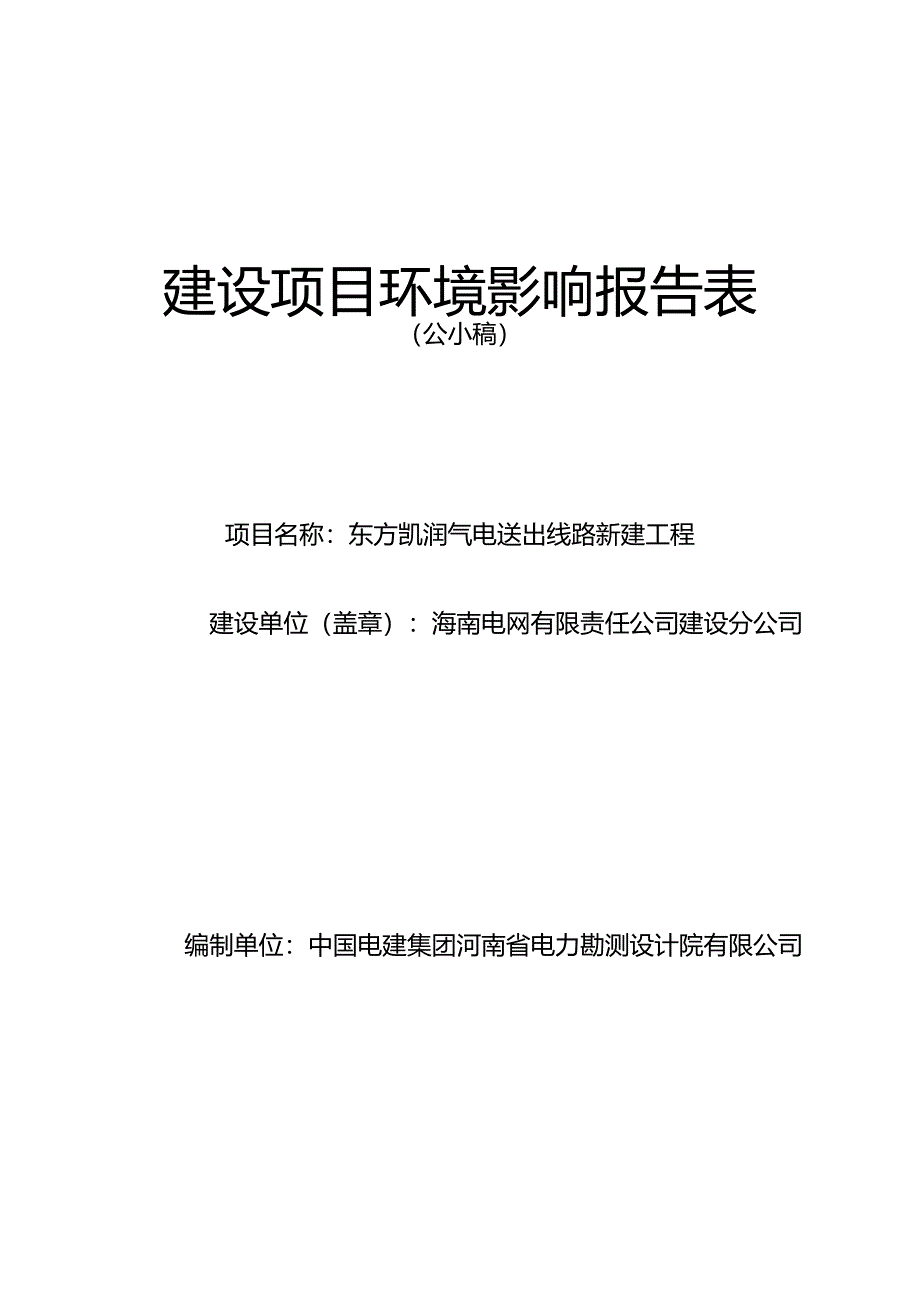 建设项目环境影响报告表
（公小稿）

项目名称：东方凯润气电送出线路新建工程

建设单位（盖章）：海南电网有限责任公司建设分公司

编制单位：中国电建集团河南省电力勘测设计院有限公司